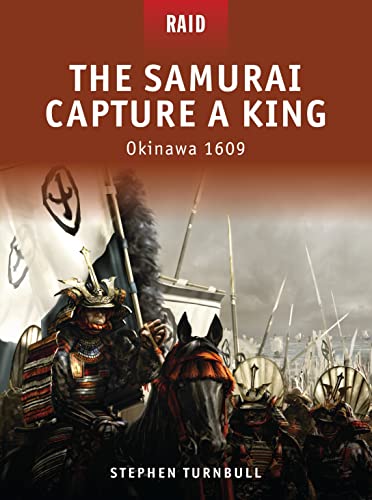 RAID

THE SAMURAI CAPTURE A KING

Okinawa 1609

STEPHEN TURNBULL